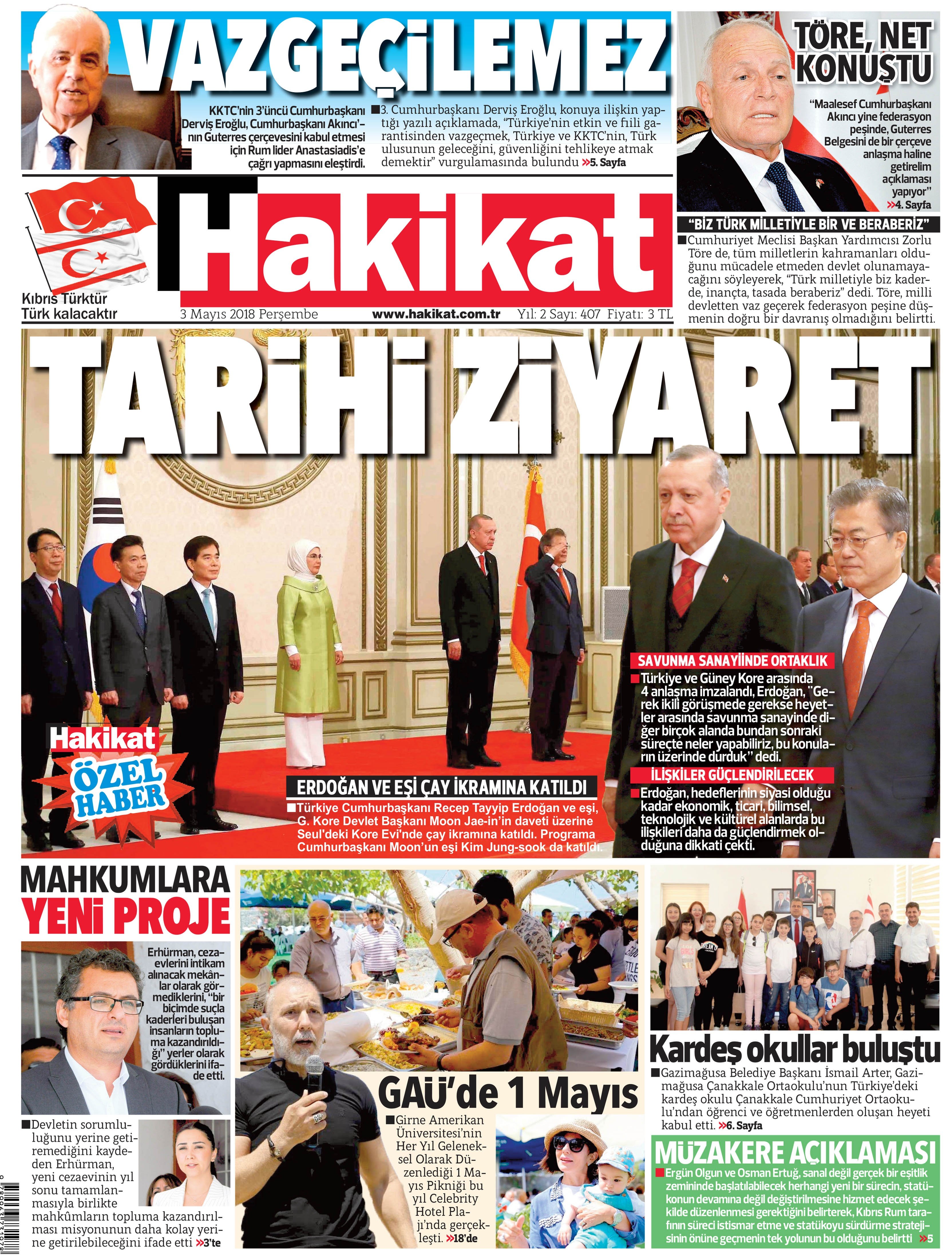 VAZGEÇİLEMEZ

KKTC'nin 3'üncü Cumhurbaşkanı Derviş Eroğlu, Cumhurbaşkanı Akıncı'nın Guterres çerçevesini kabul etmesi için Rum lider Anastasiadis'e çağrı yapmasını eleştirdi.

■3. Cumhurbaşkanı Derviş Eroğlu, konuya ilişkin yaptığı yazılı açıklamada, "Türkiye'nin etkin ve fiili garantisinden vazgeçmek, Türkiye ve KKTC'nin, Türk ulusunun geleceğini, güvenliğini tehlikeye atmak demektir" vurgulamasında bulundu »5. Sayfa

TÖRE, NET KONUŞTU

"Maalesef Cumhurbaşkanı Akıncı yine federasyon peşinde, Guterres Belgesini de bir çerçeve anlaşma haline getirelim açıklaması yapıyor" »4. Sayfa

"BİZ TÜRK MİLLETİYLE BİR VE BERABERİZ"

■Cumhuriyet Meclisi Başkan Yardımcısı Zorlu Töre de, tüm milletlerin kahramanları olduğunu mücadele etmeden devlet olunamayacağını söyleyerek, "Türk milletiyle biz kaderde, inançta, tasada beraberiz" dedi. Töre, milli devletten vaz geçerek federasyon peşine düşmenin doğru bir davranış olmadığını belirtti.

Hakikat

Kıbrıs Türktür Türk kalacaktır

3 Mayıs 2018 Perşembe www.hakikat.com.tr Yıl: 2 Sayı: 407 Fiyatı: 3 TL

TARİHİ ZİYARET

Hakikat ÖZEL HABER

ERDOĞAN VE EŞİ ÇAY İKRAMINA KATILDI

■Türkiye Cumhurbaşkanı Recep Tayyip Erdoğan ve eşi, G. Kore Devlet Başkanı Moon Jae-in'in daveti üzerine Seul'deki Kore Evi'nde çay ikramına katıldı. Programa Cumhurbaşkanı Moon'un eşi Kim Jung-sook da katıldı.

SAVUNMA SANAYİİNDE ORTAKLIK

■Türkiye ve Güney Kore arasında 4 anlaşma imzalandı, Erdoğan, "Gerek ikili görüşmede gerekse heyetler arasında savunma sanayinde diğer birçok alanda bundan sonraki süreçte neler yapabiliriz, bu konuların üzerinde durduk" dedi.

İLİŞKİLER GÜÇLENDİRİLECEK

■Erdoğan, hedeflerinin siyasi olduğu kadar ekonomik, ticari, bilimsel, teknolojik ve kültürel alanlarda bu ilişkileri daha da güçlendirmek olduğuna dikkati çekti.

MAHKUMLARA YENİ PROJE

Erhürman, cezaevlerini intikam alınacak mekânlar olarak görmediklerini, "bir biçimde suçla kaderleri buluşan insanların topluma kazandırıldığı" yerler olarak gördüklerini ifade etti.

■Devletin sorumluluğunu yerine getiremediğini kaydeden Erhürman, yeni cezaevinin yıl sonu tamamlanmasıyla birlikte mahkûmların topluma kazandırılması misyonunun daha kolay yerine getirilebileceğini ifade etti »3'te

GAÜ'de 1 Mayıs

■Girne Amerikan Üniversitesi'nin Her Yıl Geleneksel Olarak Düzenlediği 1 Mayıs Pikniği bu yıl Celebrity Hotel Plajı'nda gerçekleşti. »18'de

Kardeş okullar buluştu

■Gazimağusa Belediye Başkanı İsmail Arter, Gazimağusa Çanakkale Ortaokulu'nun Türkiye'deki kardeş okulu Çanakkale Cumhuriyet Ortaokulu'ndan öğrenci ve öğretmenlerden oluşan heyeti kabul etti. »6. Sayfa

MÜZAKERE AÇIKLAMASI

■Ergün Olgun ve Osman Ertuğ, sanal değil gerçek bir eşitlik zemininde başlatılabilecek herhangi yeni bir sürecin, statükonun devamına değil değiştirilmesine hizmet edecek şekilde düzenlenmesi gerektiğini belirterek, Kıbrıs Rum tarafının süreci istismar etme ve statükoyu sürdürme stratejisinin önüne geçmenin tek yolunun bu olduğunu belirtti »5